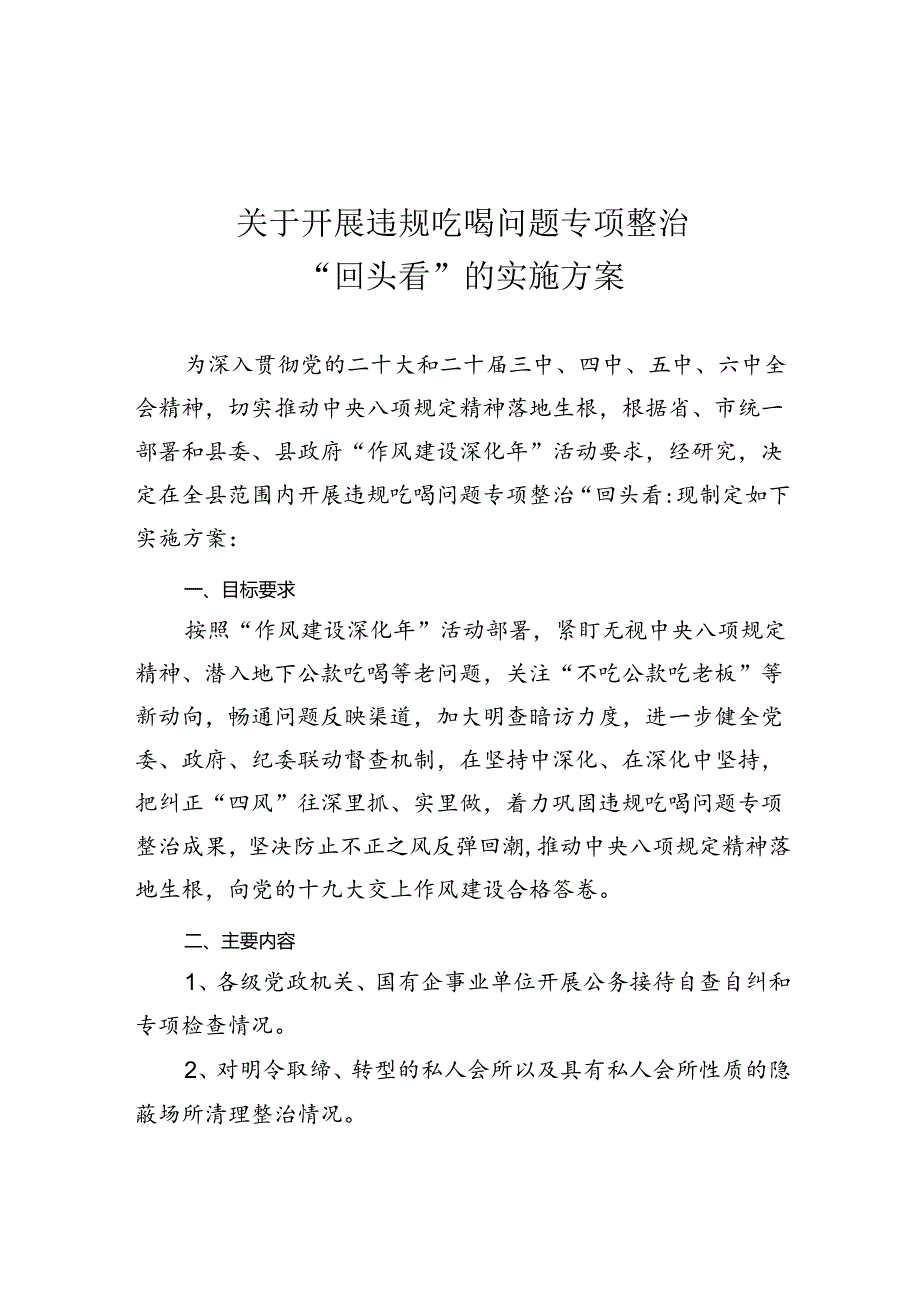 关于开展违规吃喝问题专项整治
“回头看”的实施方案

为深入贯彻党的二十大和二十届三中、四中、五中、六中全会精神，切实推动中央八项规定精神落地生根，根据省、市统一部署和县委、县政府“作风建设深化年”活动要求，经研究，决定在全县范围内开展违规吃喝问题专项整治“回头看:现制定如下实施方案：

一、目标要求

按照“作风建设深化年”活动部署，紧盯无视中央八项规定精神、潜入地下公款吃喝等老问题，关注“不吃公款吃老板”等新动向，畅通问题反映渠道，加大明查暗访力度，进一步健全党委、政府、纪委联动督查机制，在坚持中深化、在深化中坚持，把纠正“四风”往深里抓、实里做，着力巩固违规吃喝问题专项整治成果，坚决防止不正之风反弹回潮,推动中央八项规定精神落地生根，向党的十九大交上作风建设合格答卷。

二、主要内容

1、各级党政机关、国有企事业单位开展公务接待自查自纠和专项检查情况。

2、对明令取缔、转型的私人会所以及具有私人会所性质的隐蔽场所清理整治情况。